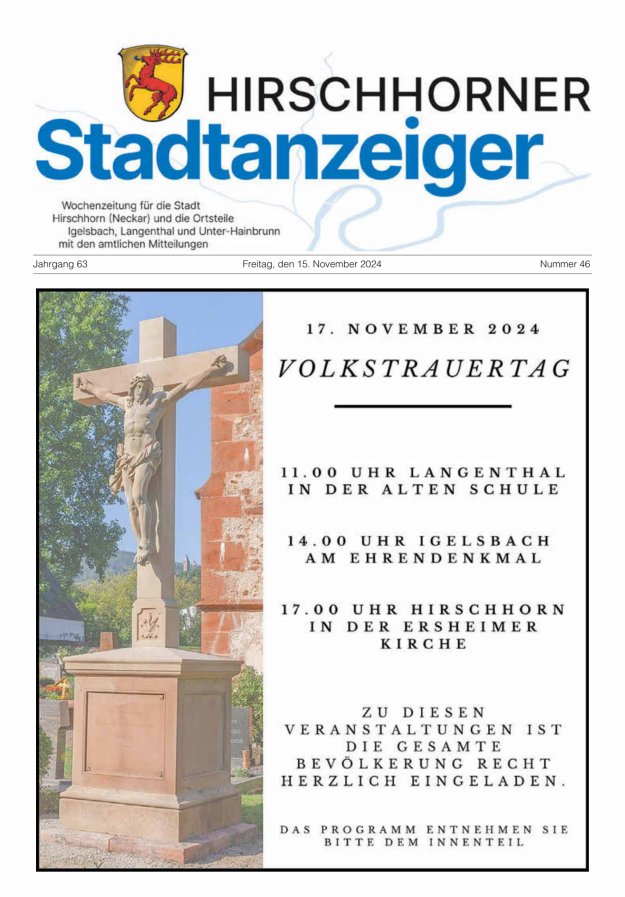 HIRSCHHORNER
Stadtanzeiger

Wochenzeitung für die Stadt Hirschhorn (Neckar) und die Ortsteile Igelsbach, Langenthal und Unter-Hainbrunn mit den amtlichen Mitteilungen

Jahrgang 63

Freitag, den 15. November 2024

Nummer 46

17. NOVEMBER 2024

VOLKSTRAUERTAG

11.00 UHR LANGENTHAL IN DER ALTEN SCHULE

14.00 UHR IGELSBACH AM EHRENDENKMAL

17.00 UHR HIRSCHHORN IN DER ERSHEIMER KIRCHE

ZU DIESEN VERANSTALTUNGEN IST DIE GESAMTE BEVÖLKERUNG RECHT HERZLICH EINGELADEN.

DAS PROGRAMM ENTNEHMEN SIE BITTE DEM INNENTEIL